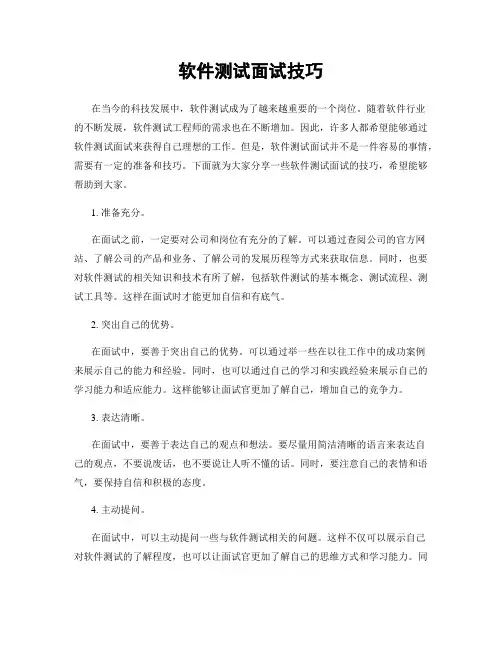 软件测试面试技巧

在当今的科技发展中，软件测试成为了越来越重要的一个岗位。随着软件行业的不断发展，软件测试工程师的需求也在不断增加。因此，许多人都希望能够通过软件测试面试来获得自己理想的工作。但是，软件测试面试并不是一件容易的事情，需要有一定的准备和技巧。下面就为大家分享一些软件测试面试的技巧，希望能够帮助到大家。

1. 准备充分。

在面试之前，一定要对公司和岗位有充分的了解。可以通过查阅公司的官方网站、了解公司的产品和业务、了解公司的发展历程等方式来获取信息。同时，也要对软件测试的相关知识和技术有所了解，包括软件测试的基本概念、测试流程、测试工具等。这样在面试时才能更加自信和有底气。

2. 突出自己的优势。

在面试中，要善于突出自己的优势。可以通过举一些在以往工作中的成功案例来展示自己的能力和经验。同时，也可以通过自己的学习和实践经验来展示自己的学习能力和适应能力。这样能够让面试官更加了解自己，增加自己的竞争力。

3. 表达清晰。

在面试中，要善于表达自己的观点和想法。要尽量用简洁清晰的语言来表达自己的观点，不要说废话，也不要说让人听不懂的话。同时，要注意自己的表情和语气，要保持自信和积极的态度。

4. 主动提问。

在面试中，可以主动提问一些与软件测试相关的问题。这样不仅可以展示自己对软件测试的了解程度，也可以让面试官更加了解自己的思维方式和学习能力。同